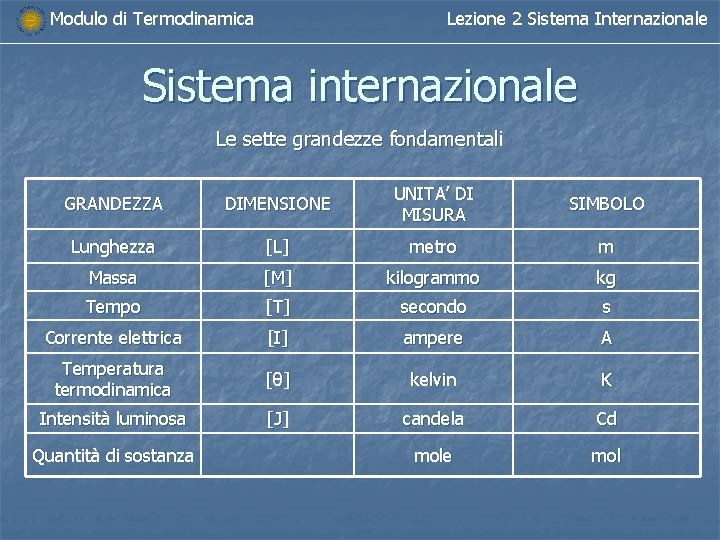 Modulo di Termodinamica

Lezione 2 Sistema Internazionale

Sistema internazionale

Le sette grandezze fondamentali

| GRANDEZZA | DIMENSIONE | UNITA' DI MISURA | SIMBOLO |
|---|---|---|---|
| Lunghezza | [L] | metro | m |
| Massa | [M] | kilogrammo | kg |
| Tempo | [T] | secondo | s |
| Corrente elettrica | [I] | ampere | A |
| Temperatura termodinamica | [θ] | kelvin | K |
| Intensità luminosa | [J] | candela | Cd |
| Quantità di sostanza | | mole | mol |